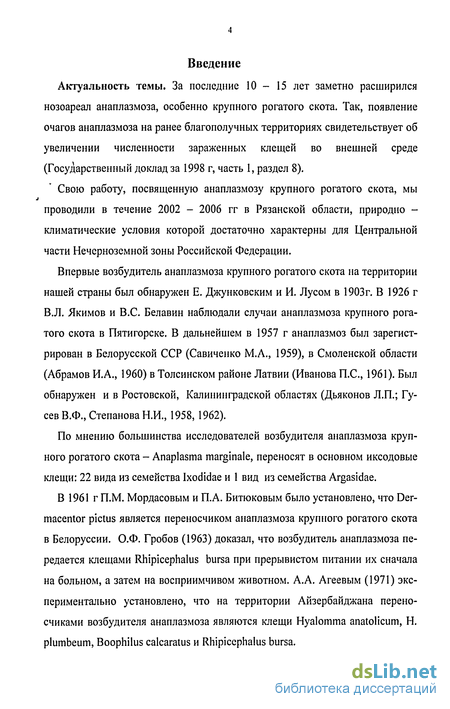 4

Введение

Актуальность темы. За последние 10 – 15 лет заметно расширился нозоареал анаплазмоза, особенно крупного рогатого скота. Так, появление очагов анаплазмоза на ранее благополучных территориях свидетельствует об увеличении численности зараженных клещей во внешней среде (Государственный доклад за 1998 г, часть 1, раздел 8).

Свою работу, посвященную анаплазмозу крупного рогатого скота, мы проводили в течение 2002 – 2006 гг в Рязанской области, природно – климатические условия которой достаточно характерны для Центральной части Нечерноземной зоны Российской Федерации.

Впервые возбудитель анаплазмоза крупного рогатого скота на территории нашей страны был обнаружен Е. Джунковским и И. Лусом в 1903г. В 1926 г В.Л. Якимов и В.С. Белавин наблюдали случаи анаплазмоза крупного рогатого скота в Пятигорске. В дальнейшем в 1957 г анаплазмоз был зарегистрирован в Белорусской ССР (Савиченко М.А., 1959), в Смоленской области (Абрамов И.А., 1960) в Толсинском районе Латвии (Иванова П.С., 1961). Был обнаружен и в Ростовской, Калининградской областях (Дьяконов Л.П.; Гусев В.Ф., Степанова Н.И., 1958, 1962).

По мнению большинства исследователей возбудителя анаплазмоза крупного рогатого скота – Anaplasma marginale, переносят в основном иксодовые клещи: 22 вида из семейства Ixodidae и 1 вид из семейства Argasidae.

В 1961 г П.М. Мордасовым и П.А. Битюковым было установлено, что Dermacentor pictus является переносчиком анаплазмоза крупного рогатого скота в Белоруссии. О.Ф. Гробов (1963) доказал, что возбудитель анаплазмоза передается клещами Rhipicephalus bursa при прерывистом питании их сначала на больном, а затем на восприимчивом животном. А.А. Агеевым (1971) экспериментально установлено, что на территории Айзербайджана переносчиками возбудителя анаплазмоза являются клещи Hyalomma anatolicum, H. plumbeum, Boophilus calcaratus и Rhipicephalus bursa.

dsLib.net
библиотека диссертаций